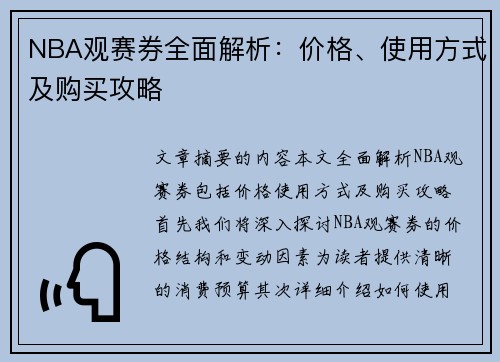 NBA观赛券全面解析：价格、使用方式及购买攻略

文章摘要的内容本文全面解析NBA观赛券包括价格使用方式及购买攻略首先我们将深入探讨NBA观赛券的价格结构和变动因素为读者提供清晰的消费预算其次详细介绍如何使用